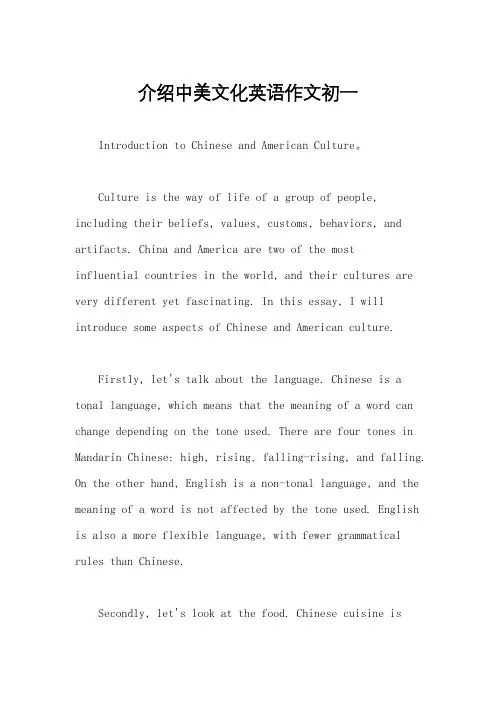 介绍中美文化英语作文初一

Introduction to Chinese and American Culture。

Culture is the way of life of a group of people, including their beliefs, values, customs, behaviors, and artifacts. China and America are two of the most influential countries in the world, and their cultures are very different yet fascinating. In this essay, I will introduce some aspects of Chinese and American culture.

Firstly, let's talk about the language. Chinese is a tonal language, which means that the meaning of a word can change depending on the tone used. There are four tones in Mandarin Chinese: high, rising, falling-rising, and falling. On the other hand, English is a non-tonal language, and the meaning of a word is not affected by the tone used. English is also a more flexible language, with fewer grammatical rules than Chinese.

Secondly, let's look at the food. Chinese cuisine is